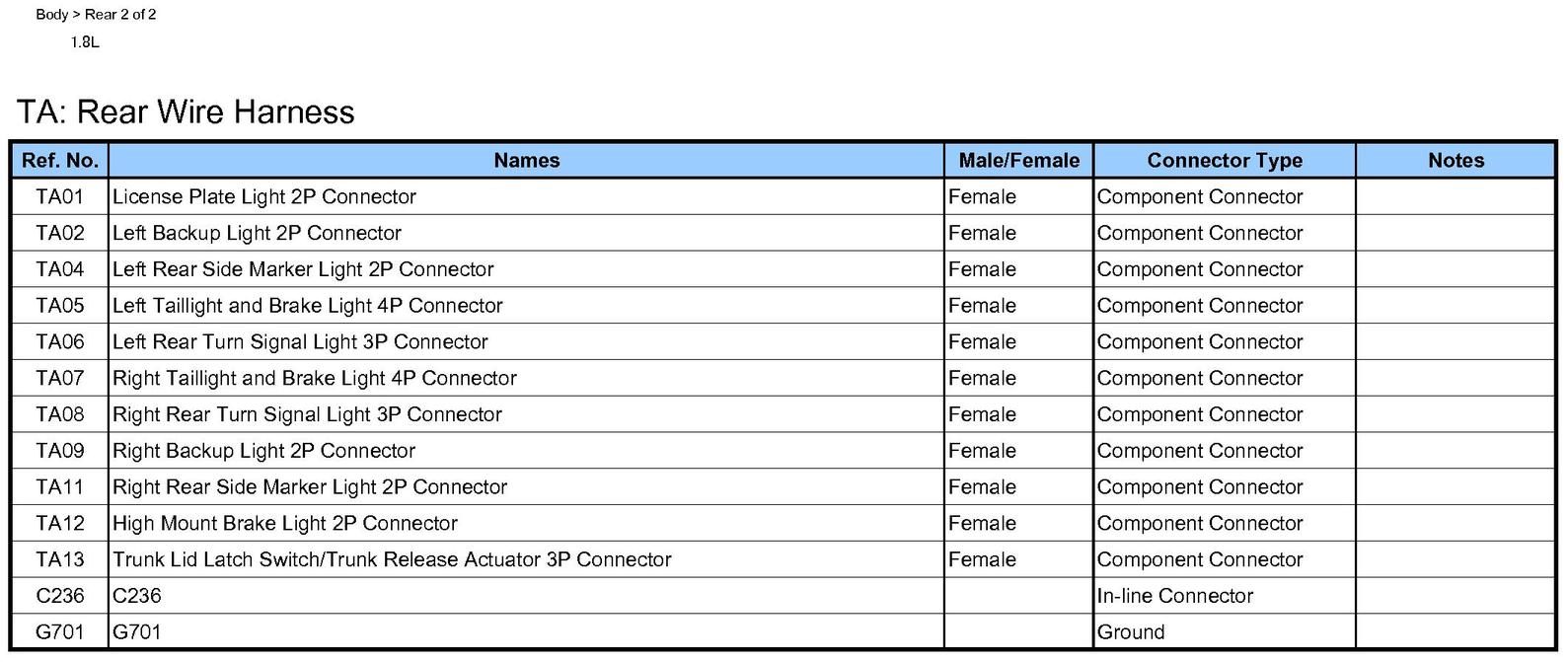 Body > Rear 2 of 2
1.8L

TA: Rear Wire Harness

| Ref. No. | Names | Male/Female | Connector Type | Notes |
|---|---|---|---|---|
| TA01 | License Plate Light 2P Connector | Female | Component Connector | |
| TA02 | Left Backup Light 2P Connector | Female | Component Connector | |
| TA04 | Left Rear Side Marker Light 2P Connector | Female | Component Connector | |
| TA05 | Left Taillight and Brake Light 4P Connector | Female | Component Connector | |
| TA06 | Left Rear Turn Signal Light 3P Connector | Female | Component Connector | |
| TA07 | Right Taillight and Brake Light 4P Connector | Female | Component Connector | |
| TA08 | Right Rear Turn Signal Light 3P Connector | Female | Component Connector | |
| TA09 | Right Backup Light 2P Connector | Female | Component Connector | |
| TA11 | Right Rear Side Marker Light 2P Connector | Female | Component Connector | |
| TA12 | High Mount Brake Light 2P Connector | Female | Component Connector | |
| TA13 | Trunk Lid Latch Switch/Trunk Release Actuator 3P Connector | Female | Component Connector | |
| C236 | C236 | | In-line Connector | |
| G701 | G701 | | Ground | |